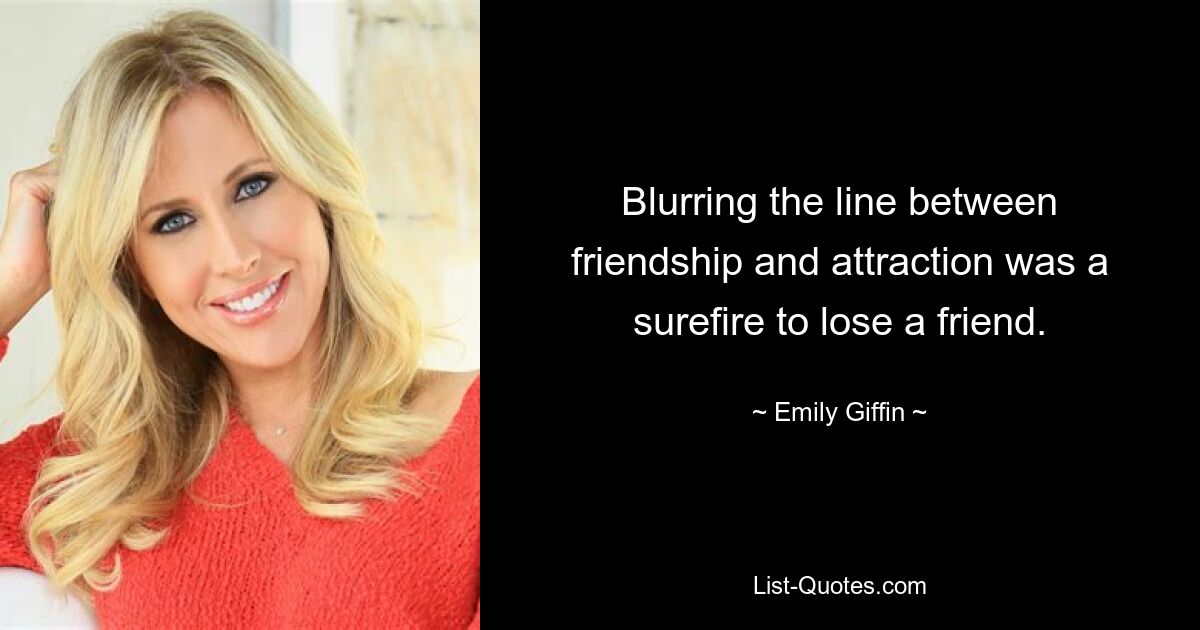 Blurring the line between friendship and attraction was a surefire to lose a friend.

~ Emily Giffin ~

List-Quotes.com